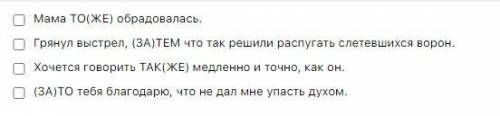 Мама ТО(ЖЕ) обрадовалась.

Грянул выстрел, (ЗА)ТЕМ что так решили распугать слетевшихся ворон.

Хочется говорить ТАК(ЖЕ) медленно и точно, как он.

(ЗА)ТО тебя благодарю, что не дал мне упасть духом.